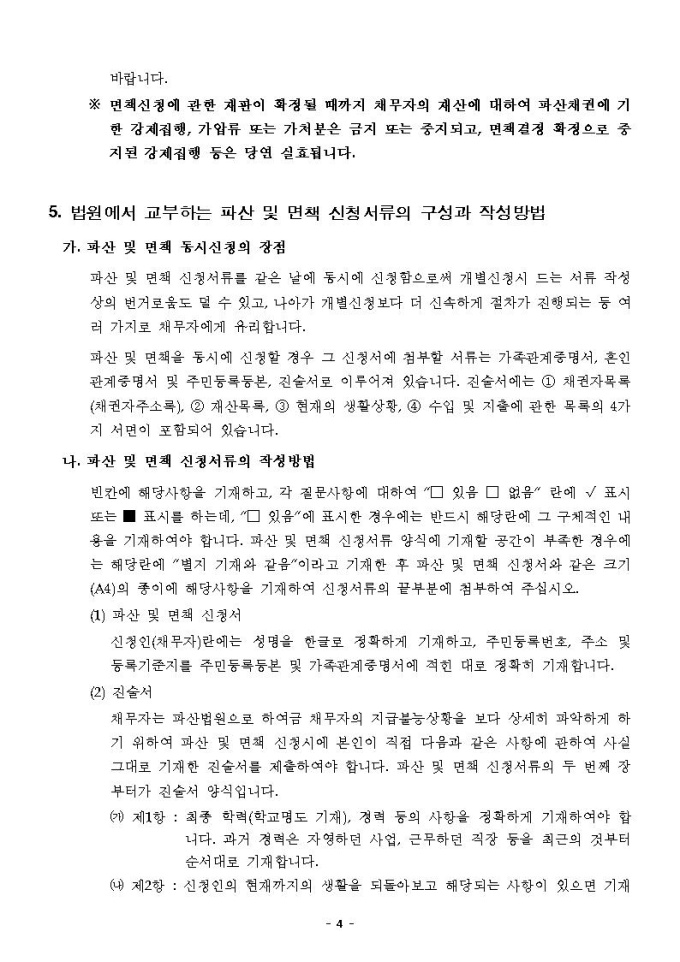 바랍니다.

※ 면책신청에 관한 재판이 확정될 때까지 채무자의 재산에 대하여 파산채권에 기한 강제집행, 가압류 또는 가처분은 금지 또는 중지되고, 면책결정 확정으로 중지된 강제집행 등은 당연 실효됩니다.

5. 법원에서 교부하는 파산 및 면책 신청서류의 구성과 작성방법

가. 파산 및 면책 동시신청의 장점

파산 및 면책 신청서류를 같은 날에 동시에 신청함으로써 개별신청시 드는 서류 작성상의 번거로움도 덜 수 있고, 나아가 개별신청보다 더 신속하게 절차가 진행되는 등 여러 가지로 채무자에게 유리합니다.

파산 및 면책을 동시에 신청할 경우 그 신청서에 첨부할 서류는 가족관계증명서, 혼인관계증명서 및 주민등록등본, 진술서로 이루어져 있습니다. 진술서에는 ① 채권자목록(채권자주소록), ② 재산목록, ③ 현재의 생활상황, ④ 수입 및 지출에 관한 목록의 4가지 서면이 포함되어 있습니다.

나. 파산 및 면책 신청서류의 작성방법

빈칸에 해당사항을 기재하고, 각 질문사항에 대하여 "□ 있음 □ 없음" 란에 √ 표시 또는 ■ 표시를 하는데, "□ 있음"에 표시한 경우에는 반드시 해당란에 그 구체적인 내용을 기재하여야 합니다. 파산 및 면책 신청서류 양식에 기재할 공간이 부족한 경우에는 해당란에 "별지 기재와 같음"이라고 기재한 후 파산 및 면책 신청서와 같은 크기(A4)의 종이에 해당사항을 기재하여 신청서류의 끝부분에 첨부하여 주십시오.

(1) 파산 및 면책 신청서

신청인(채무자)란에는 성명을 한글로 정확하게 기재하고, 주민등록번호, 주소 및 등록기준지를 주민등록등본 및 가족관계증명서에 적힌 대로 정확히 기재합니다.

(2) 진술서

채무자는 파산법원으로 하여금 채무자의 지급불능상황을 보다 상세히 파악하게 하기 위하여 파산 및 면책 신청시에 본인이 직접 다음과 같은 사항에 관하여 사실 그대로 기재한 진술서를 제출하여야 합니다. 파산 및 면책 신청서류의 두 번째 장부터가 진술서 양식입니다.

㈎ 제1항 : 최종 학력(학교명도 기재), 경력 등의 사항을 정확하게 기재하여야 합니다. 과거 경력은 자영하던 사업, 근무하던 직장 등을 최근의 것부터 순서대로 기재합니다.

㈏ 제2항 : 신청인의 현재까지의 생활을 되돌아보고 해당되는 사항이 있으면 기재

- 4 -